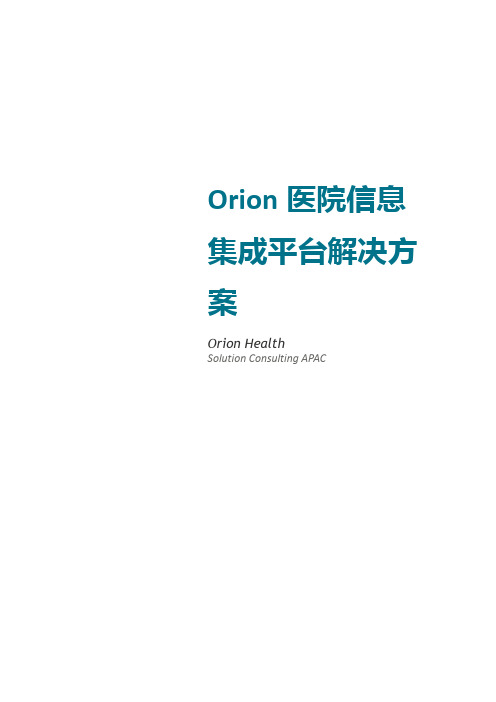 Orion 医院信息集成平台解决方案

Orion Health
Solution Consulting APAC